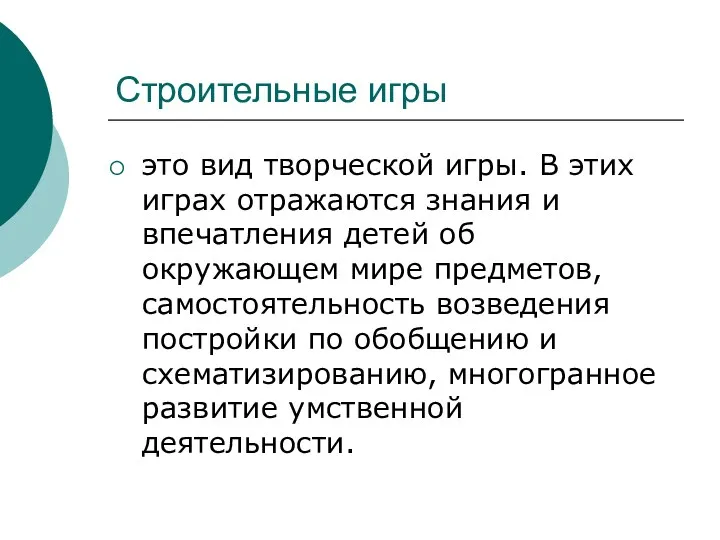 Строительные игры

это вид творческой игры. В этих играх отражаются знания и впечатления детей об окружающем мире предметов, самостоятельность возведения постройки по обобщению и схематизированию, многогранное развитие умственной деятельности.